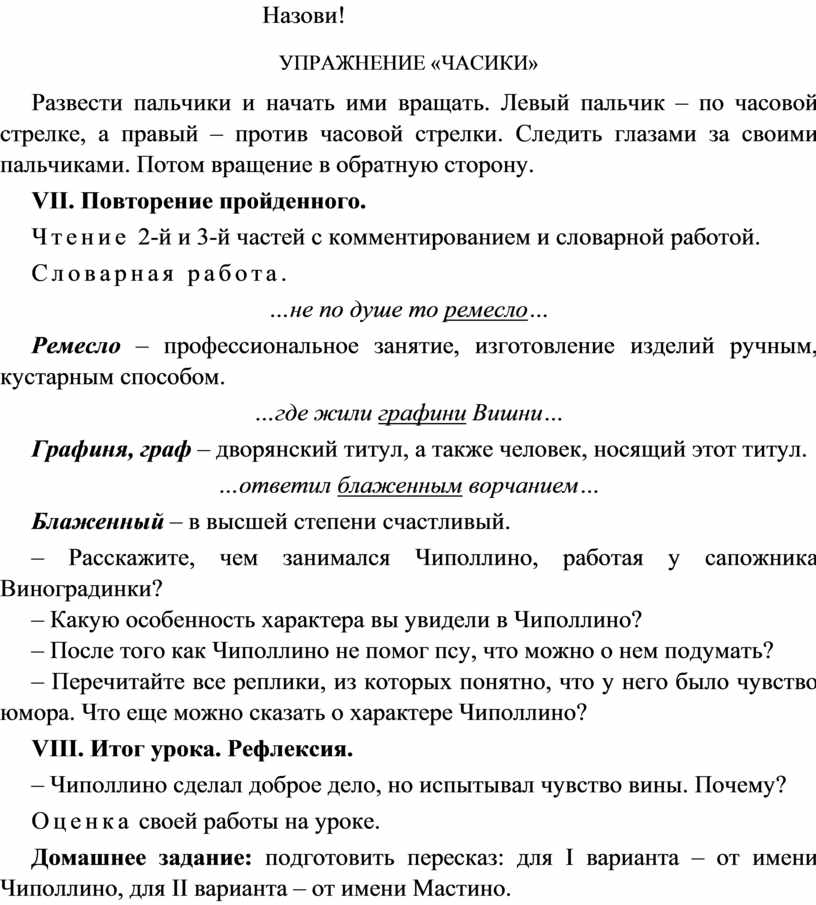 Назови!

УПРАЖНЕНИЕ «ЧАСИКИ»

Развести пальчики и начать ими вращать. Левый пальчик – по часовой стрелке, а правый – против часовой стрелки. Следить глазами за своими пальчиками. Потом вращение в обратную сторону.

VII. Повторение пройденного.

Чтение 2-й и 3-й частей с комментированием и словарной работой.

Словарная работа.

...не по душе то ремесло...

Ремесло – профессиональное занятие, изготовление изделий ручным, кустарным способом.

...где жили графини Вишни...

Графиня, граф – дворянский титул, а также человек, носящий этот титул.

...ответил блаженным ворчанием...

Блаженный – в высшей степени счастливый.

– Расскажите, чем занимался Чиполлино, работая у сапожника Виноградинки?

– Какую особенность характера вы увидели в Чиполлино?

– После того как Чиполлино не помог псу, что можно о нем подумать?

– Перечитайте все реплики, из которых понятно, что у него было чувство юмора. Что еще можно сказать о характере Чиполлино?

VIII. Итог урока. Рефлексия.

– Чиполлино сделал доброе дело, но испытывал чувство вины. Почему?

Оценка своей работы на уроке.

Домашнее задание: подготовить пересказ: для I варианта – от имени Чиполлино, для II варианта – от имени Мастино.